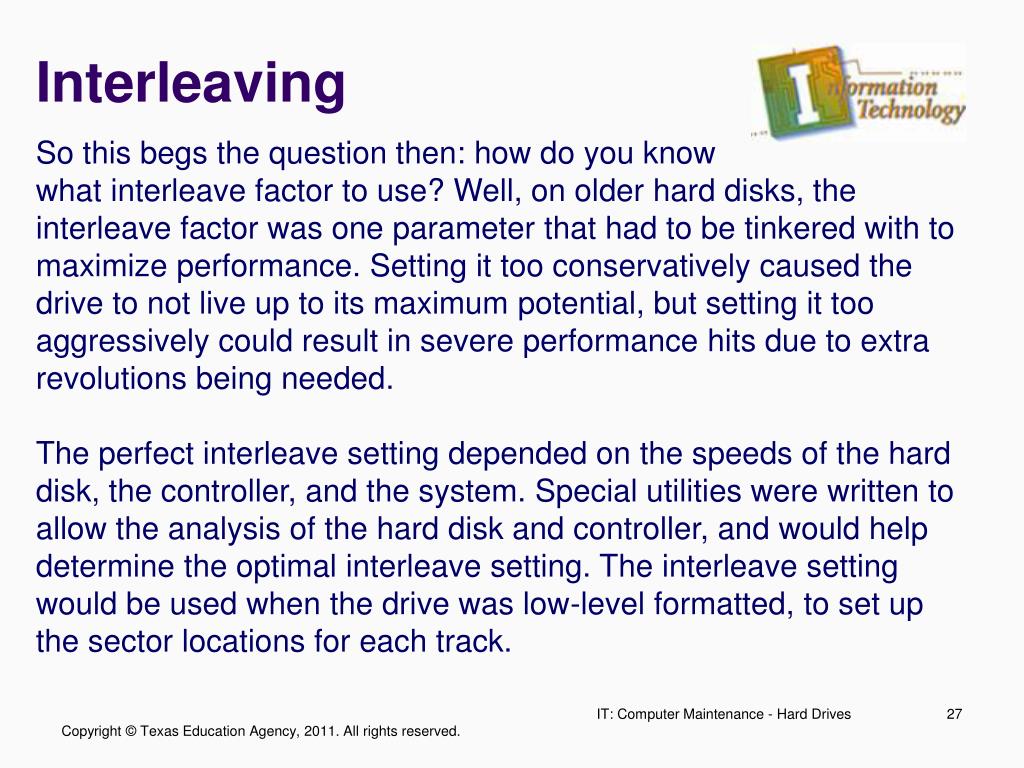 Interleaving

Information Technology

So this begs the question then: how do you know what interleave factor to use? Well, on older hard disks, the interleave factor was one parameter that had to be tinkered with to maximize performance. Setting it too conservatively caused the drive to not live up to its maximum potential, but setting it too aggressively could result in severe performance hits due to extra revolutions being needed.

The perfect interleave setting depended on the speeds of the hard disk, the controller, and the system. Special utilities were written to allow the analysis of the hard disk and controller, and would help determine the optimal interleave setting. The interleave setting would be used when the drive was low-level formatted, to set up the sector locations for each track.

IT: Computer Maintenance - Hard Drives

27

Copyright © Texas Education Agency, 2011. All rights reserved.